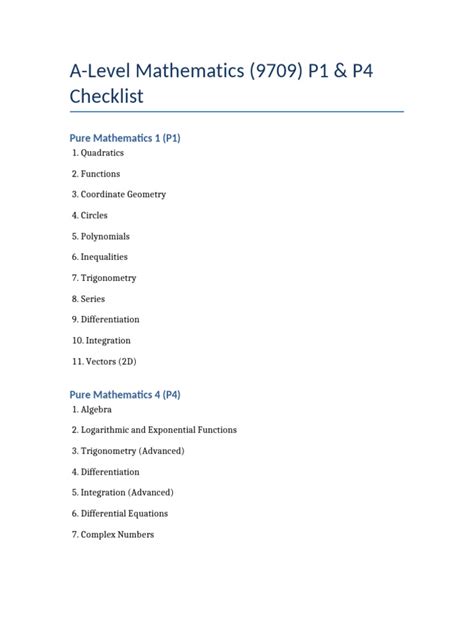 A-Level Mathematics (9709) P1 & P4 Checklist

Pure Mathematics 1 (P1)

1. Quadratics
2. Functions
3. Coordinate Geometry
4. Circles
5. Polynomials
6. Inequalities
7. Trigonometry
8. Series
9. Differentiation
10. Integration
11. Vectors (2D)

Pure Mathematics 4 (P4)

1. Algebra
2. Logarithmic and Exponential Functions
3. Trigonometry (Advanced)
4. Differentiation
5. Integration (Advanced)
6. Differential Equations
7. Complex Numbers